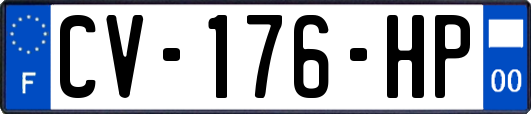 F
CV-176-HP
00